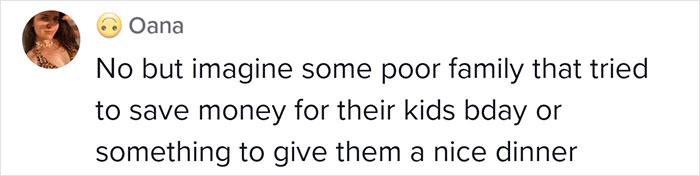 Oana

No but imagine some poor family that tried to save money for their kids bday or something to give them a nice dinner